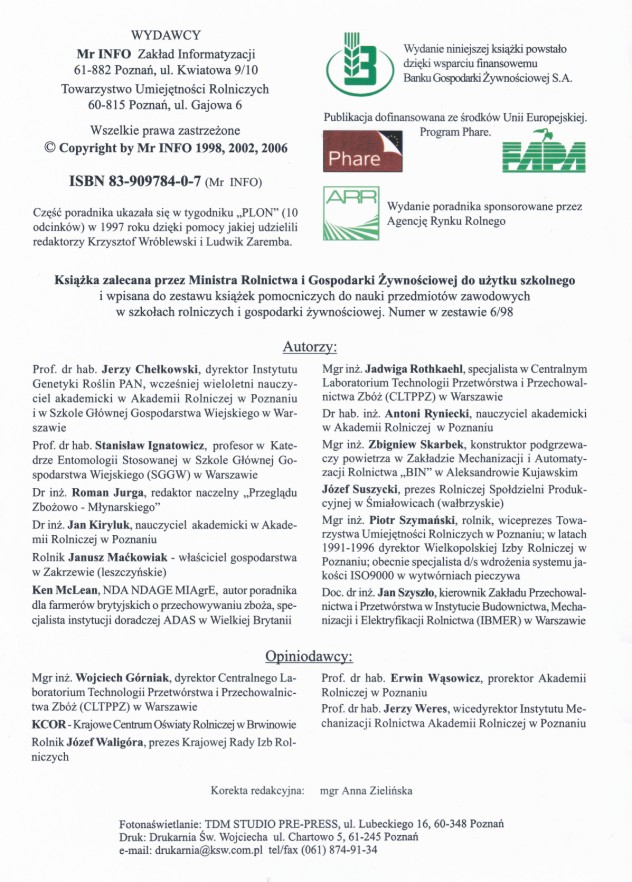 WYDAWCY
Mr INFO Zakład Informatyzacji
61-882 Poznań, ul. Kwiatowa 9/10
Towarzystwo Umiejętności Rolniczych
60-815 Poznań, ul. Gajowa 6

Wszelkie prawa zastrzeżone
© Copyright by Mr INFO 1998, 2002, 2006

ISBN 83-909784-0-7 (Mr INFO)

Część poradnika ukazała się w tygodniku „PLON" (10 odcinków) w 1997 roku dzięki pomocy jakiej udzielili redaktorzy Krzysztof Wróblewski i Ludwik Zaremba.

Wydanie niniejszej książki powstało dzięki wsparciu finansowemu Banku Gospodarki Żywnościowej S.A.

Publikacja dofinansowana ze środków Unii Europejskiej. Program Phare.

Phare

FAPA

ARR

Wydanie poradnika sponsorowane przez Agencję Rynku Rolnego

Książka zalecana przez Ministra Rolnictwa i Gospodarki Żywnościowej do użytku szkolnego i wpisana do zestawu książek pomocniczych do nauki przedmiotów zawodowych w szkołach rolniczych i gospodarki żywnościowej. Numer w zestawie 6/98

Autorzy:

Prof. dr hab. Jerzy Chełkowski, dyrektor Instytutu Genetyki Roślin PAN, wcześniej wieloletni nauczyciel akademicki w Akademii Rolniczej w Poznaniu i w Szkole Głównej Gospodarstwa Wiejskiego w Warszawie

Prof. dr hab. Stanisław Ignatowicz, profesor w Katedrze Entomologii Stosowanej w Szkole Głównej Gospodarstwa Wiejskiego (SGGW) w Warszawie

Dr inż. Roman Jurga, redaktor naczelny „Przeglądu Zbożowo - Młynarskiego"

Dr inż. Jan Kiryluk, nauczyciel akademicki w Akademii Rolniczej w Poznaniu

Rolnik Janusz Maćkowiak - właściciel gospodarstwa w Zakrzewie (leszczyńskie)

Ken McLean, NDA NDAGE MIAgrE, autor poradnika dla farmerów brytyjskich o przechowywaniu zboża, specjalista instytucji doradczej ADAS w Wielkiej Brytanii

Mgr inż. Jadwiga Rothkaehl, specjalista w Centralnym Laboratorium Technologii Przetwórstwa i Przechowalnictwa Zbóż (CLTPPZ) w Warszawie

Dr hab. inż. Antoni Ryniecki, nauczyciel akademicki w Akademii Rolniczej w Poznaniu

Mgr inż. Zbigniew Skarbek, konstruktor podgrzewaczy powietrza w Zakładzie Mechanizacji i Automatyzacji Rolnictwa „BIN" w Aleksandrowie Kujawskim

Józef Suszycki, prezes Rolniczej Spółdzielni Produkcyjnej w Śmiałowicach (wałbrzyskie)

Mgr inż. Piotr Szymański, rolnik, wiceprezes Towarzystwa Umiejętności Rolniczych w Poznaniu; w latach 1991-1996 dyrektor Wielkopolskiej Izby Rolniczej w Poznaniu; obecnie specjalista d/s wdrożenia systemu jakości ISO9000 w wytwórniach pieczywa

Doc. dr inż. Jan Szyszło, kierownik Zakładu Przechowalnictwa i Przetwórstwa w Instytucie Budownictwa, Mechanizacji i Elektryfikacji Rolnictwa (IBMER) w Warszawie

Opiniodawcy:

Mgr inż. Wojciech Górniak, dyrektor Centralnego Laboratorium Technologii Przetwórstwa i Przechowalnictwa Zbóż (CLTPPZ) w Warszawie

KCOR - Krajowe Centrum Oświaty Rolniczej w Brwinowie

Rolnik Józef Waligóra, prezes Krajowej Rady Izb Rolniczych

Prof. dr hab. Erwin Wąsowicz, prorektor Akademii Rolniczej w Poznaniu

Prof. dr hab. Jerzy Weres, wicedyrektor Instytutu Mechanizacji Rolnictwa Akademii Rolniczej w Poznaniu

Korekta redakcyjna: mgr Anna Zielińska

Fotonaświetlanie: TDM STUDIO PRE-PRESS, ul. Lubeckiego 16, 60-348 Poznań
Druk: Drukarnia Św. Wojciecha ul. Chartowo 5, 61-245 Poznań
e-mail: drukarnia@ksw.com.pl tel/fax (061) 874-91-34